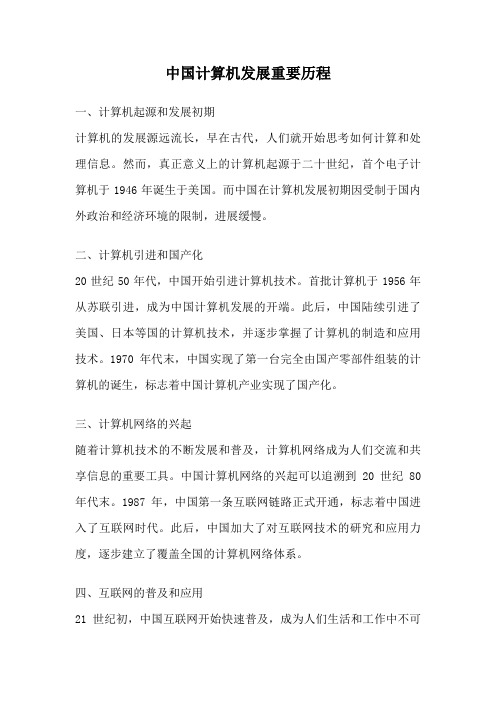 中国计算机发展重要历程

一、计算机起源和发展初期

计算机的发展源远流长，早在古代，人们就开始思考如何计算和处理信息。然而，真正意义上的计算机起源于二十世纪，首个电子计算机于 1946 年诞生于美国。而中国在计算机发展初期因受制于国内外政治和经济环境的限制，进展缓慢。

二、计算机引进和国产化

20 世纪 50 年代，中国开始引进计算机技术。首批计算机于 1956 年从苏联引进，成为中国计算机发展的开端。此后，中国陆续引进了美国、日本等国的计算机技术，并逐步掌握了计算机的制造和应用技术。1970 年代末，中国实现了第一台完全由国产零部件组装的计算机的诞生，标志着中国计算机产业实现了国产化。

三、计算机网络的兴起

随着计算机技术的不断发展和普及，计算机网络成为人们交流和共享信息的重要工具。中国计算机网络的兴起可以追溯到 20 世纪 80 年代末。1987 年，中国第一条互联网链路正式开通，标志着中国进入了互联网时代。此后，中国加大了对互联网技术的研究和应用力度，逐步建立了覆盖全国的计算机网络体系。

四、互联网的普及和应用

21 世纪初，中国互联网开始快速普及，成为人们生活和工作中不可